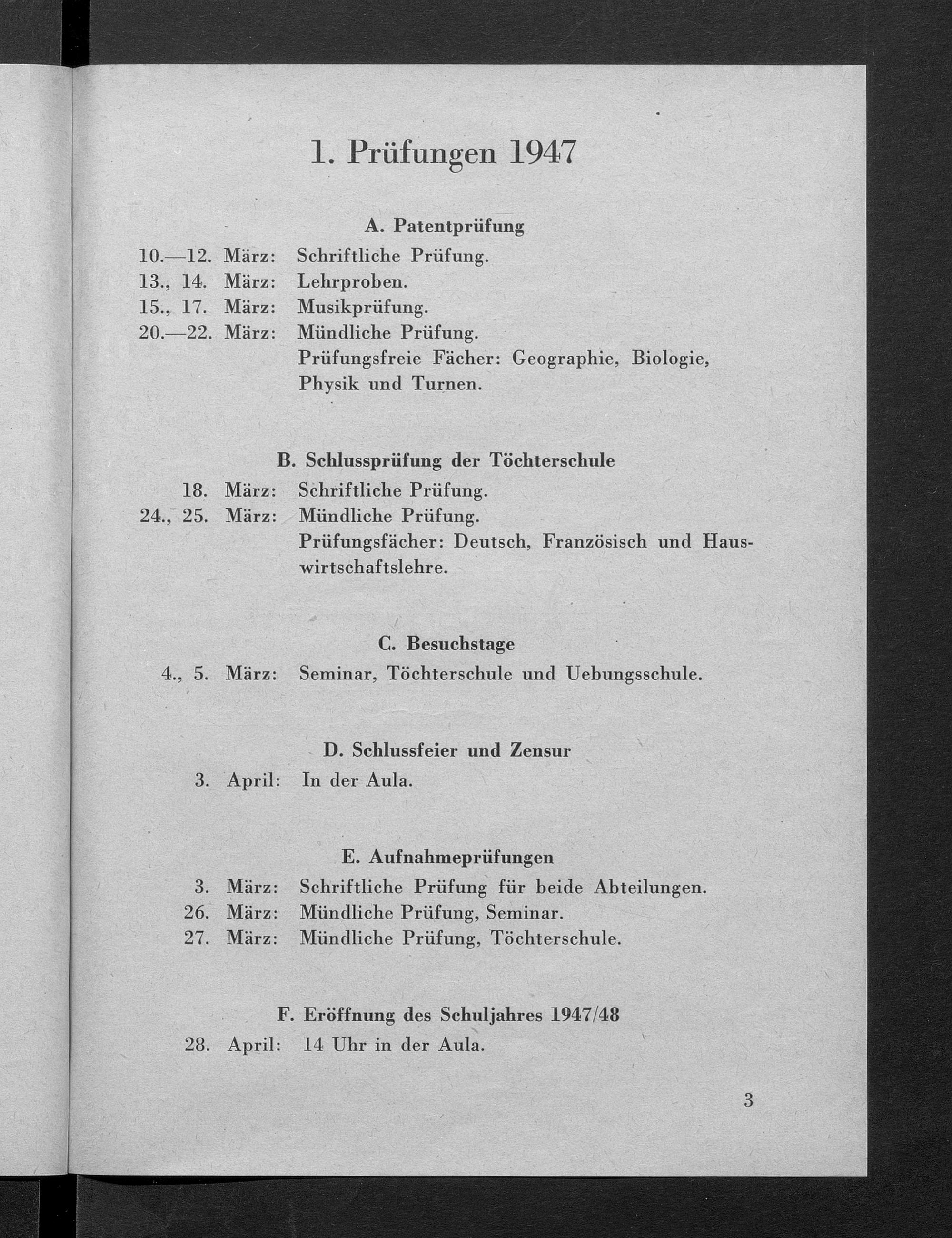 1. Prüfungen 1947

A. Patentprüfung

10.—12. März: Schriftliche Prüfung.
13., 14. März: Lehrproben.
15., 17. März: Musikprüfung.
20.—22. März: Mündliche Prüfung.
Prüfungsfreie Fächer: Geographie, Biologie, Physik und Turnen.

B. Schlussprüfung der Töchterschule

18. März: Schriftliche Prüfung.
24., 25. März: Mündliche Prüfung.
Prüfungsfächer: Deutsch, Französisch und Hauswirtschaftslehre.

C. Besuchstage

4., 5. März: Seminar, Töchterschule und Uebungsschule.

D. Schlussfeier und Zensur

3. April: In der Aula.

E. Aufnahmeprüfungen

3. März: Schriftliche Prüfung für beide Abteilungen.
26. März: Mündliche Prüfung, Seminar.
27. März: Mündliche Prüfung, Töchterschule.

F. Eröffnung des Schuljahres 1947/48

28. April: 14 Uhr in der Aula.

3